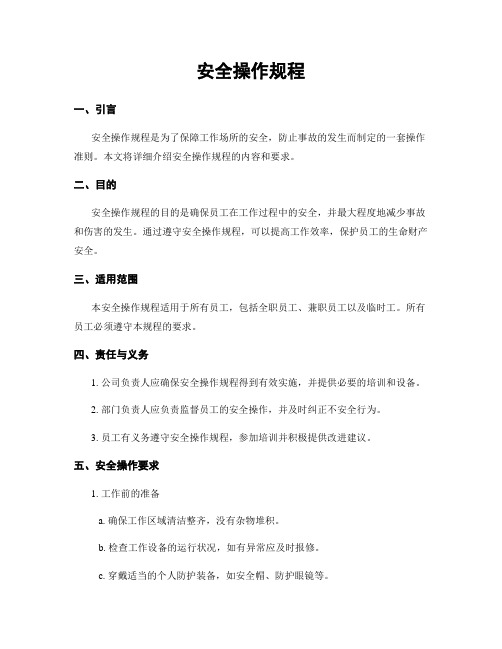 安全操作规程

一、引言

安全操作规程是为了保障工作场所的安全，防止事故的发生而制定的一套操作准则。本文将详细介绍安全操作规程的内容和要求。

二、目的

安全操作规程的目的是确保员工在工作过程中的安全，并最大程度地减少事故和伤害的发生。通过遵守安全操作规程，可以提高工作效率，保护员工的生命财产安全。

三、适用范围

本安全操作规程适用于所有员工，包括全职员工、兼职员工以及临时工。所有员工必须遵守本规程的要求。

四、责任与义务

1. 公司负责人应确保安全操作规程得到有效实施，并提供必要的培训和设备。

2. 部门负责人应负责监督员工的安全操作，并及时纠正不安全行为。

3. 员工有义务遵守安全操作规程，参加培训并积极提供改进建议。

五、安全操作要求

1. 工作前的准备

a. 确保工作区域清洁整齐，没有杂物堆积。

b. 检查工作设备的运行状况，如有异常应及时报修。

c. 穿戴适当的个人防护装备，如安全帽、防护眼镜等。